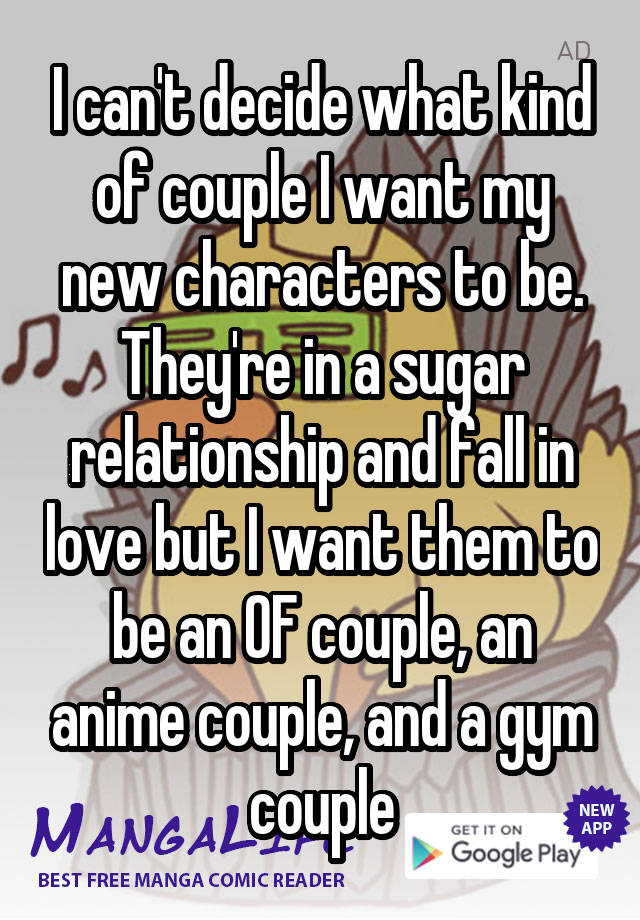 AD

I can't decide what kind of couple I want my new characters to be. They're in a sugar relationship and fall in love but I want them to be an OF couple, an anime couple, and a gym couple

MANGALIFE
BEST FREE MANGA COMIC READER

GET IT ON
Google Play

NEW APP